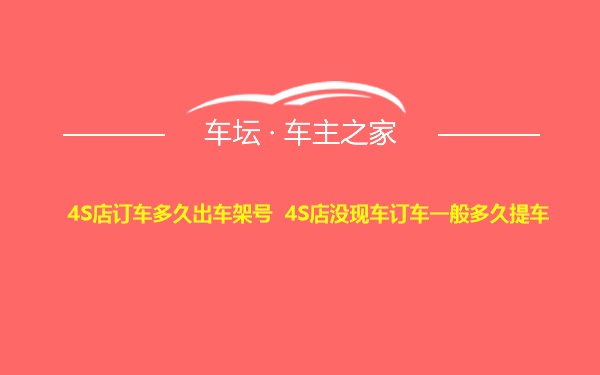 车坛 · 车主之家

4S店订车多久出车架号 4S店没现车订车一般多久提车